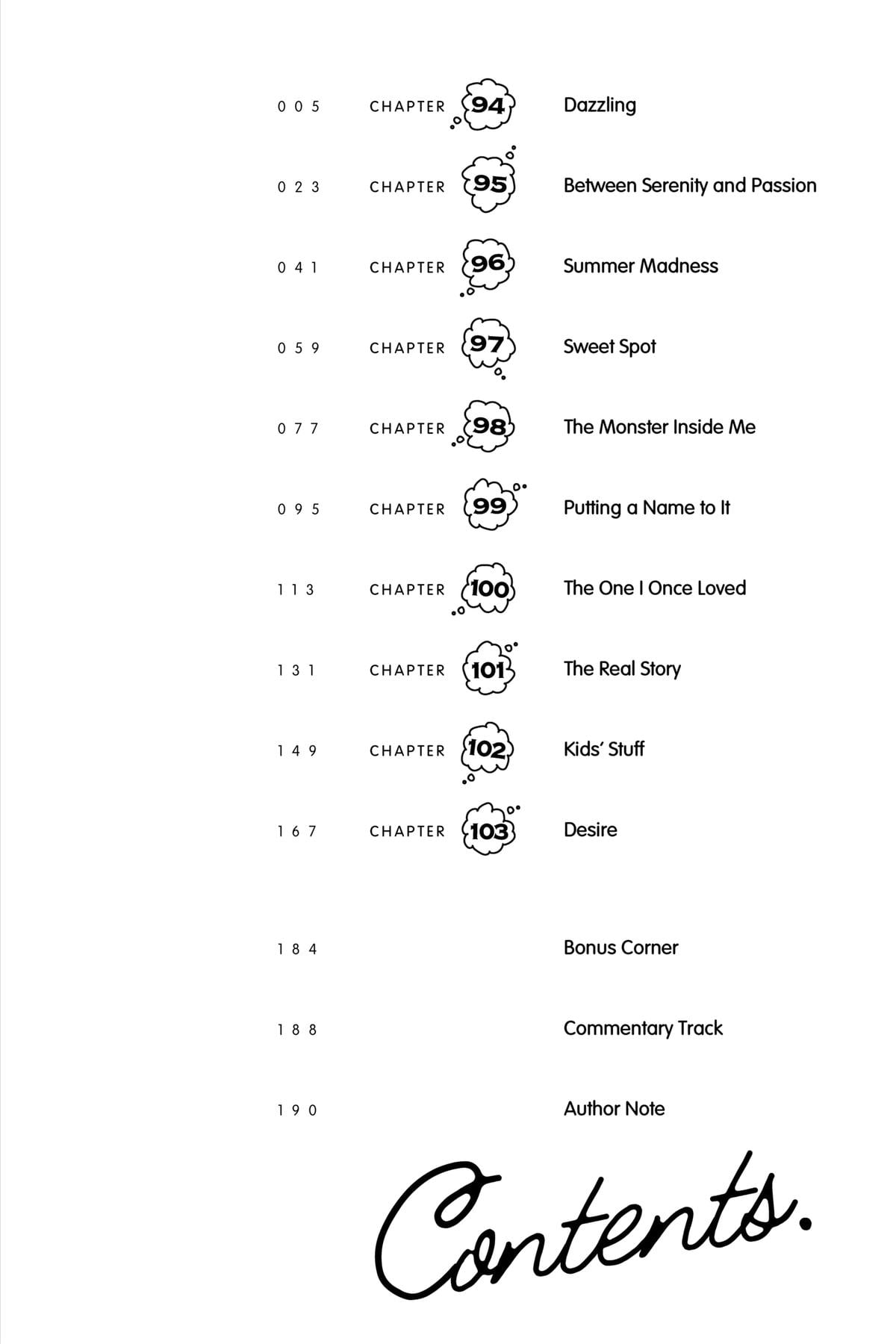 005 CHAPTER 94 Dazzling

023 CHAPTER 95 Between Serenity and Passion

041 CHAPTER 96 Summer Madness

059 CHAPTER 97 Sweet Spot

077 CHAPTER 98 The Monster Inside Me

095 CHAPTER 99 Putting a Name to It

113 CHAPTER 100 The One I Once Loved

131 CHAPTER 101 The Real Story

149 CHAPTER 102 Kids' Stuff

167 CHAPTER 103 Desire

184 Bonus Corner

188 Commentary Track

190 Author Note

Contents.